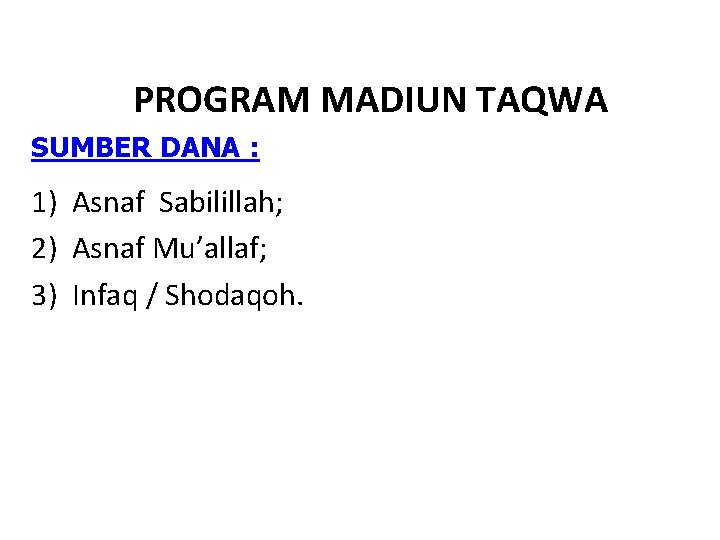 PROGRAM MADIUN TAQWA

SUMBER DANA :

1) Asnaf Sabilillah;
2) Asnaf Mu'allaf;
3) Infaq / Shodaqoh.